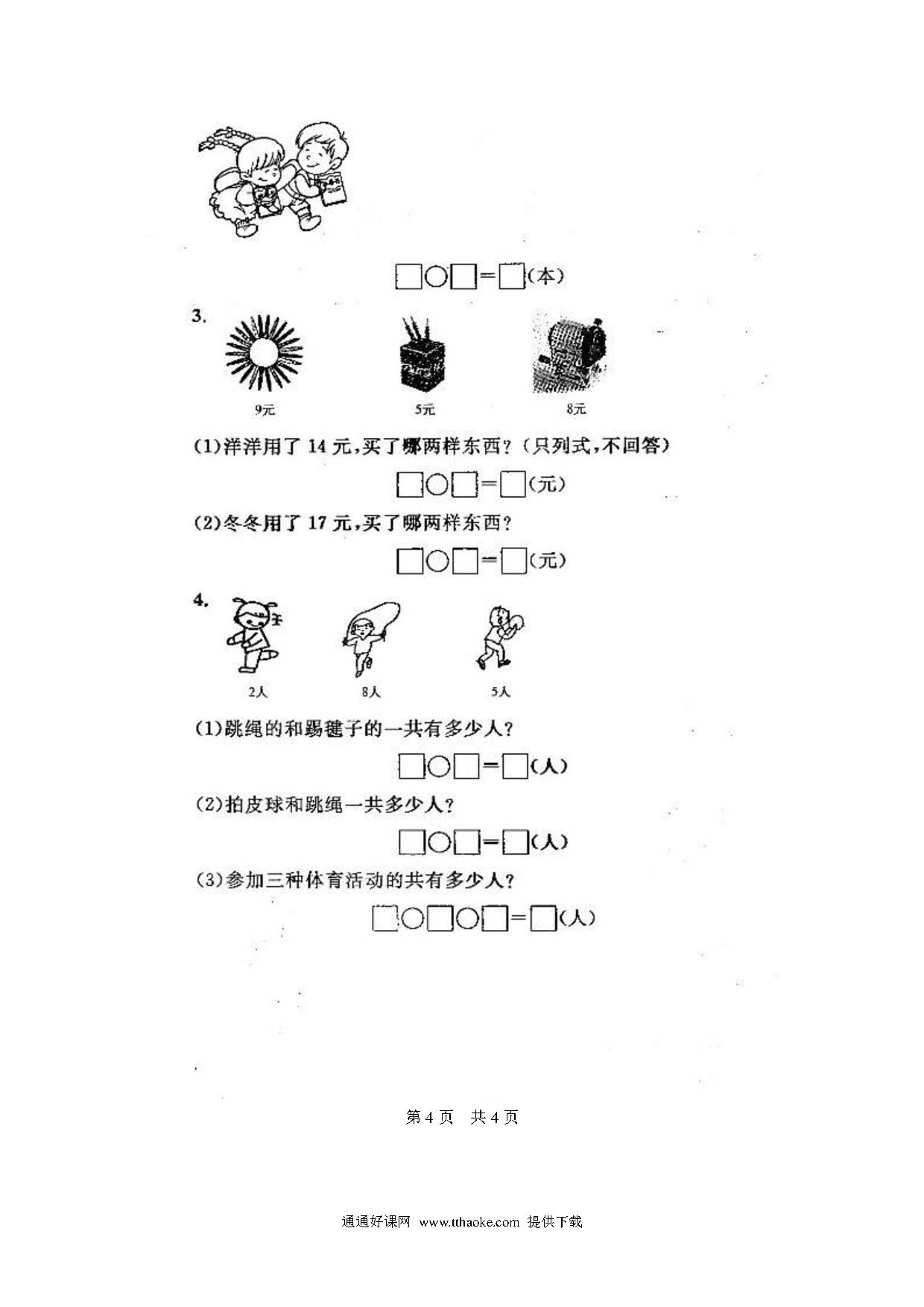 □○□=□(本)

3.

9元 5元 8元

(1)洋洋用了 14 元,买了哪两样东西?(只列式,不回答)

□○□=□(元)

(2)冬冬用了 17 元,买了哪两样东西?

□○□=□(元)

4.

2人 8人 5人

(1)跳绳的和踢毽子的一共有多少人?

□○□=□(人)

(2)拍皮球和跳绳一共多少人?

□○□=□(人)

(3)参加三种体育活动的共有多少人?

□○□○□=□(人)

第 4 页 共 4 页

通通好课网 www.tthaoke.com 提供下载